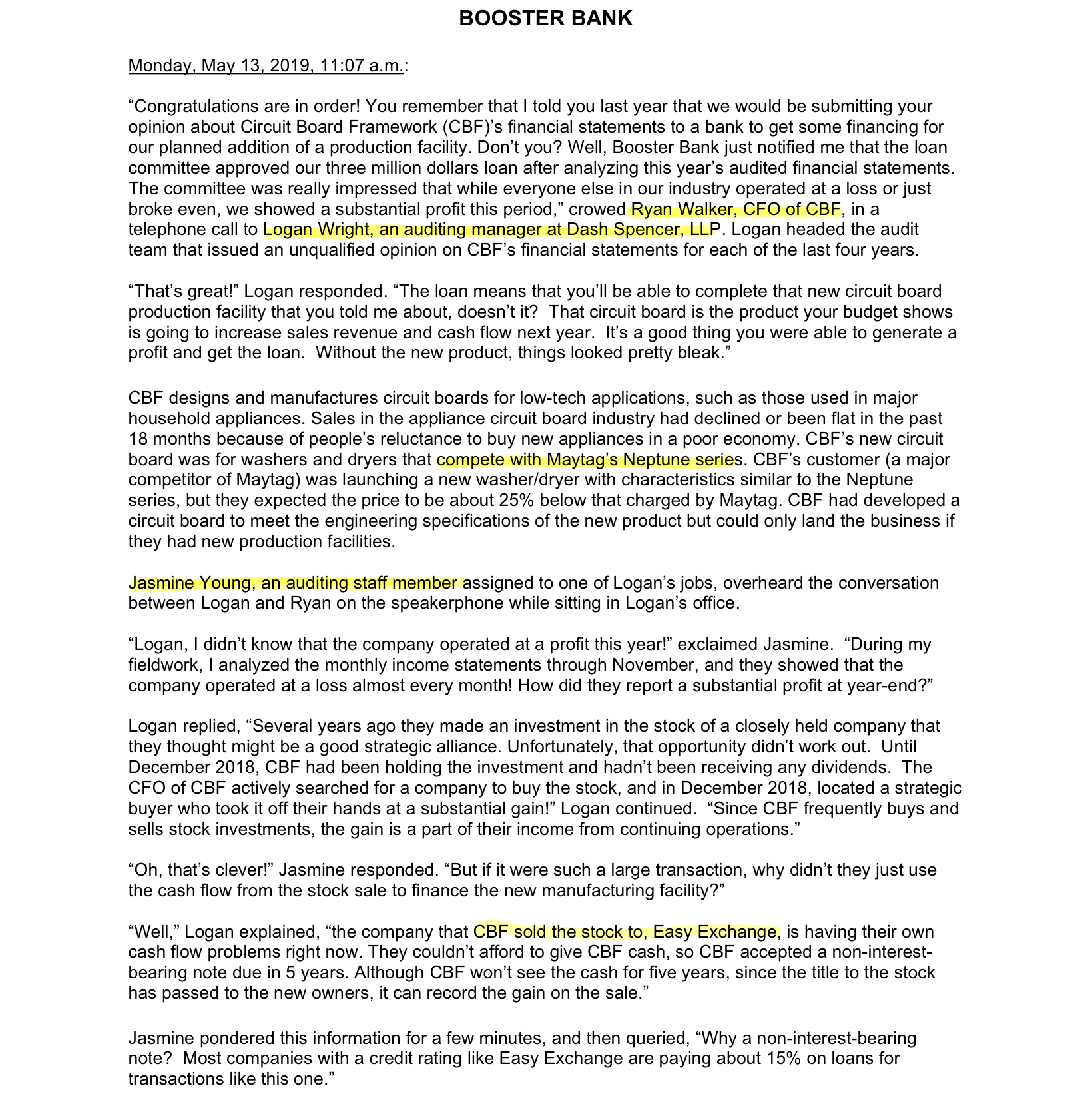 BOOSTER BANK

Monday, May 13, 2019, 11:07 a.m.:

“Congratulations are in order! You remember that I told you last year that we would be submitting your opinion about Circuit Board Framework (CBF)’s financial statements to a bank to get some financing for our planned addition of a production facility. Don’t you? Well, Booster Bank just notified me that the loan committee approved our three million dollars loan after analyzing this year’s audited financial statements. The committee was really impressed that while everyone else in our industry operated at a loss or just broke even, we showed a substantial profit this period,” crowed Ryan Walker, CFO of CBF, in a telephone call to Logan Wright, an auditing manager at Dash Spencer, LLP. Logan headed the audit team that issued an unqualified opinion on CBF’s financial statements for each of the last four years.

“That’s great!” Logan responded. “The loan means that you’ll be able to complete that new circuit board production facility that you told me about, doesn’t it? That circuit board is the product your budget shows is going to increase sales revenue and cash flow next year. It’s a good thing you were able to generate a profit and get the loan. Without the new product, things looked pretty bleak.”

CBF designs and manufactures circuit boards for low-tech applications, such as those used in major household appliances. Sales in the appliance circuit board industry had declined or been flat in the past 18 months because of people’s reluctance to buy new appliances in a poor economy. CBF’s new circuit board was for washers and dryers that compete with Maytag’s Neptune series. CBF’s customer (a major competitor of Maytag) was launching a new washer/dryer with characteristics similar to the Neptune series, but they expected the price to be about 25% below that charged by Maytag. CBF had developed a circuit board to meet the engineering specifications of the new product but could only land the business if they had new production facilities.

Jasmine Young, an auditing staff member assigned to one of Logan’s jobs, overheard the conversation between Logan and Ryan on the speakerphone while sitting in Logan’s office.

“Logan, I didn’t know that the company operated at a profit this year!” exclaimed Jasmine. “During my fieldwork, I analyzed the monthly income statements through November, and they showed that the company operated at a loss almost every month! How did they report a substantial profit at year-end?”

Logan replied, “Several years ago they made an investment in the stock of a closely held company that they thought might be a good strategic alliance. Unfortunately, that opportunity didn’t work out. Until December 2018, CBF had been holding the investment and hadn’t been receiving any dividends. The CFO of CBF actively searched for a company to buy the stock, and in December 2018, located a strategic buyer who took it off their hands at a substantial gain!” Logan continued. “Since CBF frequently buys and sells stock investments, the gain is a part of their income from continuing operations.”

“Oh, that’s clever!” Jasmine responded. “But if it were such a large transaction, why didn’t they just use the cash flow from the stock sale to finance the new manufacturing facility?”

“Well,” Logan explained, “the company that CBF sold the stock to, Easy Exchange, is having their own cash flow problems right now. They couldn’t afford to give CBF cash, so CBF accepted a non-interest-bearing note due in 5 years. Although CBF won’t see the cash for five years, since the title to the stock has passed to the new owners, it can record the gain on the sale.”

Jasmine pondered this information for a few minutes, and then queried, “Why a non-interest-bearing note? Most companies with a credit rating like Easy Exchange are paying about 15% on loans for transactions like this one.”